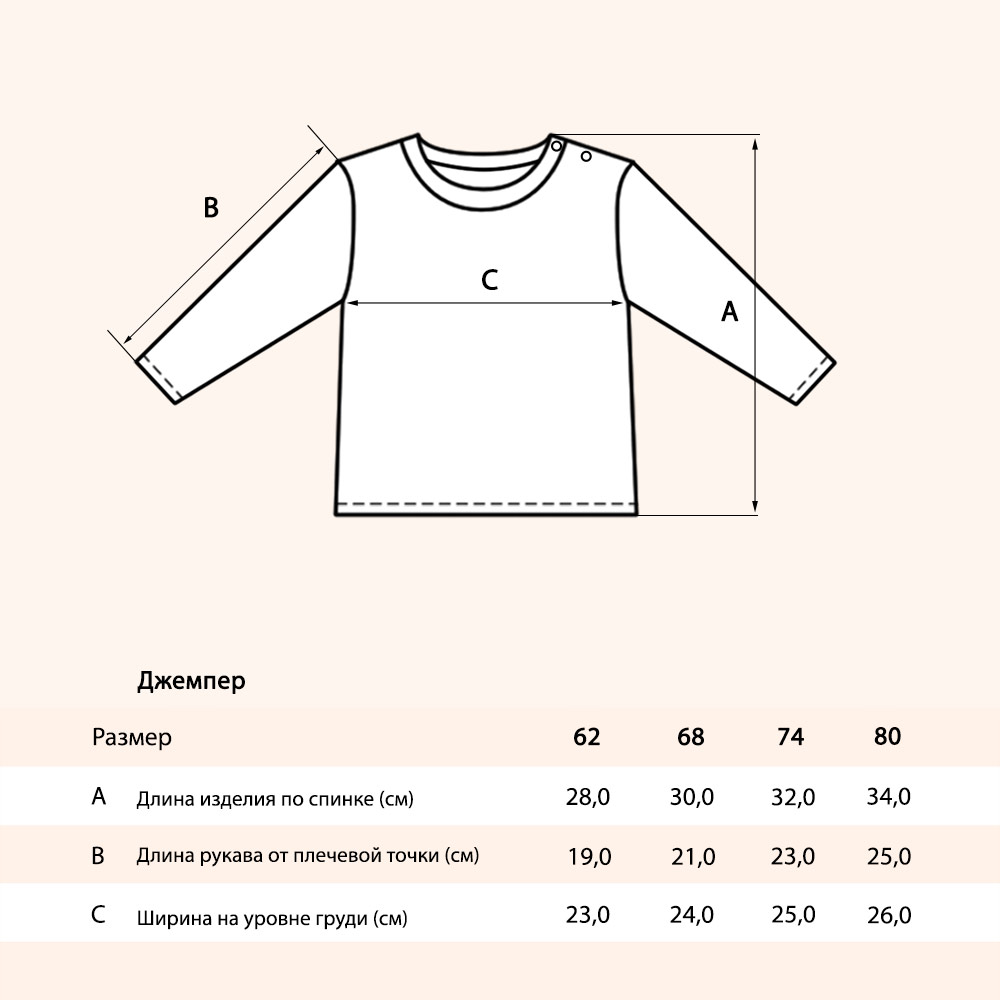 B

C

A

Джемпер

| Размер | | 62 | 68 | 74 | 80 |
|---|---|---|---|---|---|
| A | Длина изделия по спинке (см) | 28,0 | 30,0 | 32,0 | 34,0 |
| B | Длина рукава от плечевой точки (см) | 19,0 | 21,0 | 23,0 | 25,0 |
| C | Ширина на уровне груди (см) | 23,0 | 24,0 | 25,0 | 26,0 |